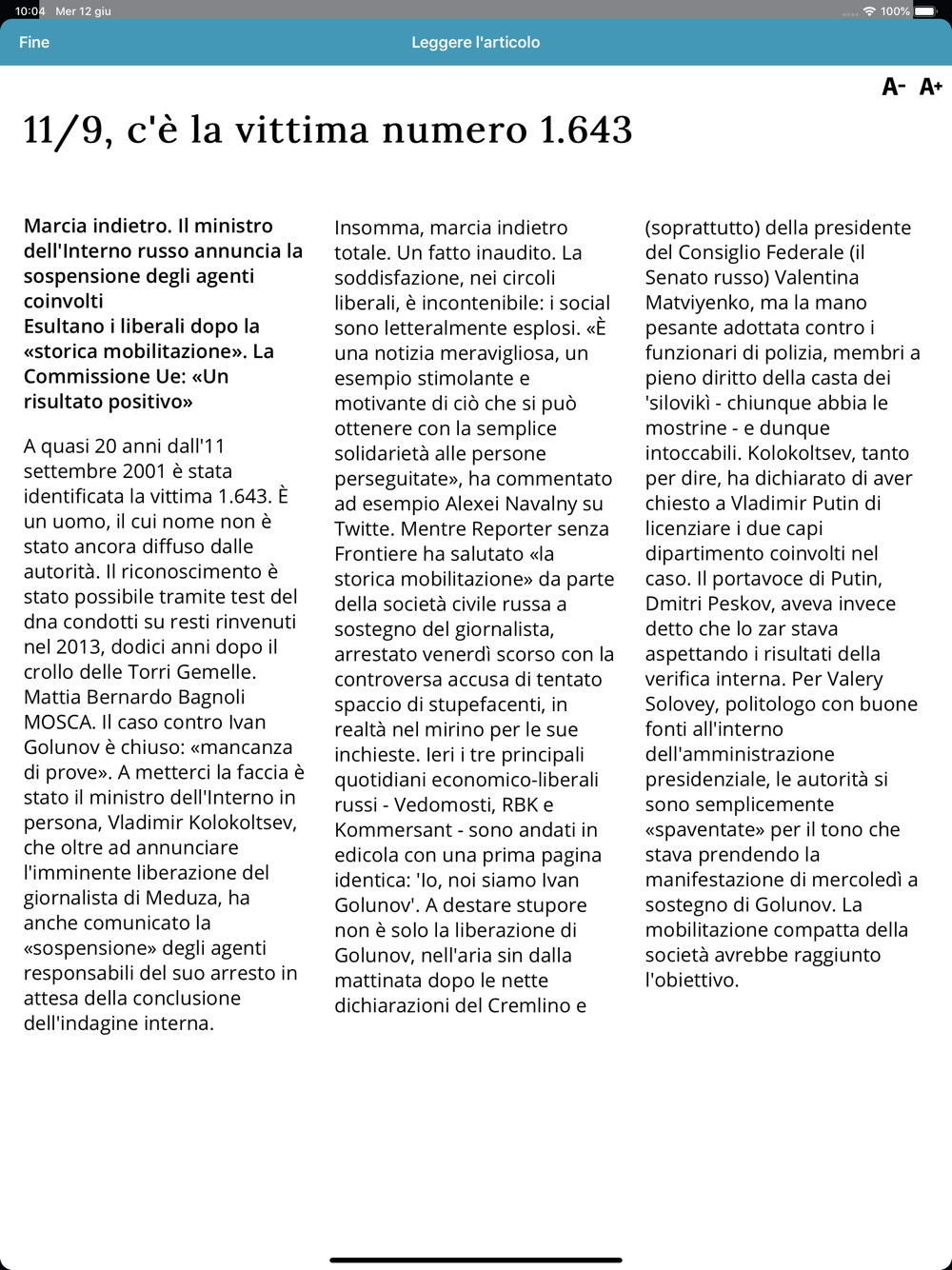 10:04 Mer 12 giu

100%

Fine

Leggere l'articolo

A- A+

11/9, c'è la vittima numero 1.643

Marcia indietro. Il ministro dell'Interno russo annuncia la sospensione degli agenti coinvolti
Esultano i liberali dopo la «storica mobilitazione». La Commissione Ue: «Un risultato positivo»

A quasi 20 anni dall'11 settembre 2001 è stata identificata la vittima 1.643. È un uomo, il cui nome non è stato ancora diffuso dalle autorità. Il riconoscimento è stato possibile tramite test del dna condotti su resti rinvenuti nel 2013, dodici anni dopo il crollo delle Torri Gemelle. Mattia Bernardo Bagnoli MOSCA. Il caso contro Ivan Golunov è chiuso: «mancanza di prove». A metterci la faccia è stato il ministro dell'Interno in persona, Vladimir Kolokoltsev, che oltre ad annunciare l'imminente liberazione del giornalista di Meduza, ha anche comunicato la «sospensione» degli agenti responsabili del suo arresto in attesa della conclusione dell'indagine interna.

Insomma, marcia indietro totale. Un fatto inaudito. La soddisfazione, nei circoli liberali, è incontenibile: i social sono letteralmente esplosi. «È una notizia meravigliosa, un esempio stimolante e motivante di ciò che si può ottenere con la semplice solidarietà alle persone perseguitate», ha commentato ad esempio Alexei Navalny su Twitte. Mentre Reporter senza Frontiere ha salutato «la storica mobilitazione» da parte della società civile russa a sostegno del giornalista, arrestato venerdì scorso con la controversa accusa di tentato spaccio di stupefacenti, in realtà nel mirino per le sue inchieste. Ieri i tre principali quotidiani economico-liberali russi - Vedomosti, RBK e Kommersant - sono andati in edicola con una prima pagina identica: 'Io, noi siamo Ivan Golunov'. A destare stupore non è solo la liberazione di Golunov, nell'aria sin dalla mattinata dopo le nette dichiarazioni del Cremlino e

(soprattutto) della presidente del Consiglio Federale (il Senato russo) Valentina Matviyenko, ma la mano pesante adottata contro i funzionari di polizia, membri a pieno diritto della casta dei 'silovikì - chiunque abbia le mostrine - e dunque intoccabili. Kolokoltsev, tanto per dire, ha dichiarato di aver chiesto a Vladimir Putin di licenziare i due capi dipartimento coinvolti nel caso. Il portavoce di Putin, Dmitri Peskov, aveva invece detto che lo zar stava aspettando i risultati della verifica interna. Per Valery Solovey, politologo con buone fonti all'interno dell'amministrazione presidenziale, le autorità si sono semplicemente «spaventate» per il tono che stava prendendo la manifestazione di mercoledì a sostegno di Golunov. La mobilitazione compatta della società avrebbe raggiunto l'obiettivo.